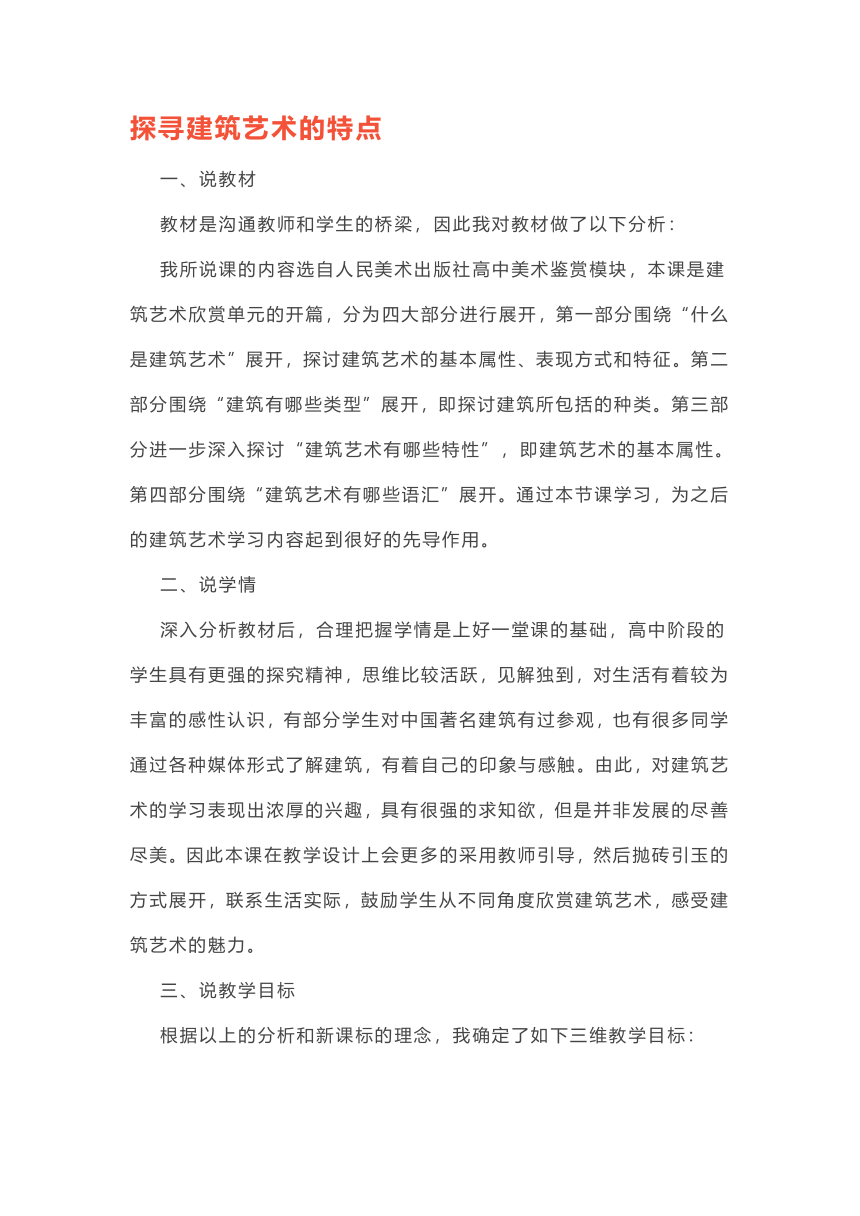 探寻建筑艺术的特点

一、说教材

教材是沟通教师和学生的桥梁，因此我对教材做了以下分析：

我所说课的内容选自人民美术出版社高中美术鉴赏模块，本课是建筑艺术欣赏单元的开篇，分为四大部分进行展开，第一部分围绕“什么是建筑艺术”展开，探讨建筑艺术的基本属性、表现方式和特征。第二部分围绕“建筑有哪些类型”展开，即探讨建筑所包括的种类。第三部分进一步深入探讨“建筑艺术有哪些特性”，即建筑艺术的基本属性。第四部分围绕“建筑艺术有哪些语汇”展开。通过本节课学习，为之后的建筑艺术学习内容起到很好的先导作用。

二、说学情

深入分析教材后，合理把握学情是上好一堂课的基础，高中阶段的学生具有更强的探究精神，思维比较活跃，见解独到，对生活有着较为丰富的感性认识，有部分学生对中国著名建筑有过参观，也有很多同学通过各种媒体形式了解建筑，有着自己的印象与感触。由此，对建筑艺术的学习表现出浓厚的兴趣，具有很强的求知欲，但是并非发展的尽善尽美。因此本课在教学设计上会更多的采用教师引导，然后抛砖引玉的方式展开，联系生活实际，鼓励学生从不同角度欣赏建筑艺术，感受建筑艺术的魅力。

三、说教学目标

根据以上的分析和新课标的理念，我确定了如下三维教学目标：